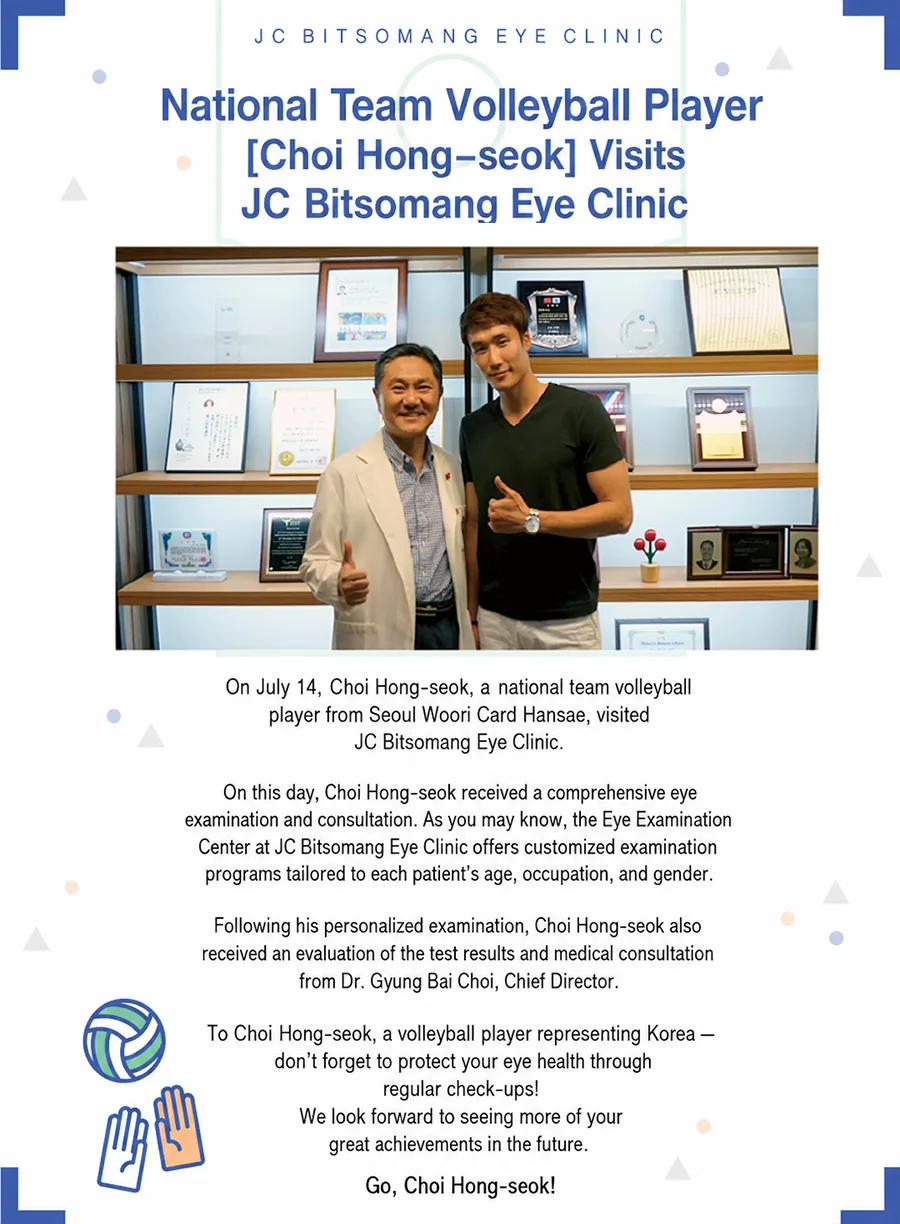 JC BITSOMANG EYE CLINIC

National Team Volleyball Player [Choi Hong-seok] Visits JC Bitsomang Eye Clinic

On July 14, Choi Hong-seok, a national team volleyball player from Seoul Woori Card Hansae, visited JC Bitsomang Eye Clinic.

On this day, Choi Hong-seok received a comprehensive eye examination and consultation. As you may know, the Eye Examination Center at JC Bitsomang Eye Clinic offers customized examination programs tailored to each patient's age, occupation, and gender.

Following his personalized examination, Choi Hong-seok also received an evaluation of the test results and medical consultation from Dr. Gyung Bai Choi, Chief Director.

To Choi Hong-seok, a volleyball player representing Korea — don't forget to protect your eye health through regular check-ups!
We look forward to seeing more of your great achievements in the future.

Go, Choi Hong-seok!